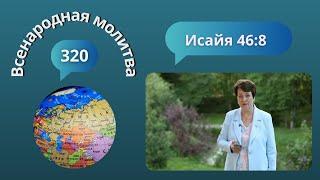 Всенародная молитва

320

Исайя 46:8